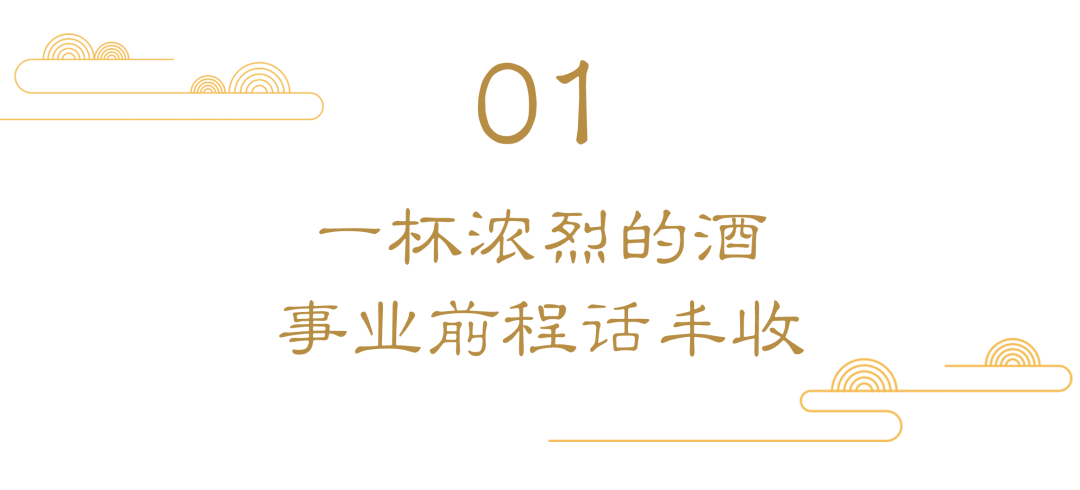 01

一杯浓烈的酒
事业前程话丰收